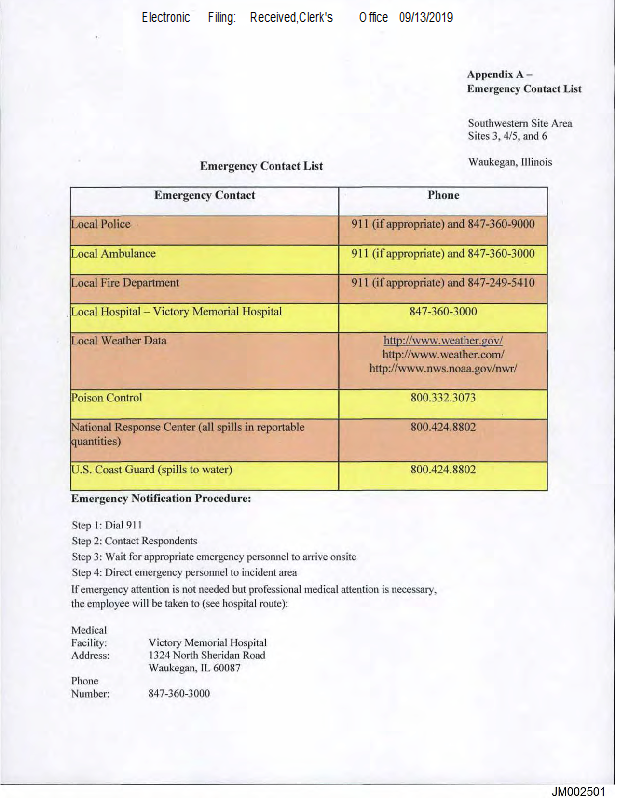 Electronic Filing: Received,Clerk's Office 09/13/2019

Appendix A – Emergency Contact List

Southwestern Site Area
Sites 3, 4/5, and 6

Waukegan, Illinois

Emergency Contact List

| Emergency Contact | Phone |
|---|---|
| Local Police | 911 (if appropriate) and 847-360-9000 |
| Local Ambulance | 911 (if appropriate) and 847-360-3000 |
| Local Fire Department | 911 (if appropriate) and 847-249-5410 |
| Local Hospital – Victory Memorial Hospital | 847-360-3000 |
| Local Weather Data | http://www.weather.gov/ http://www.weather.com/ http://www.nws.noaa.gov/nwr/ |
| Poison Control | 800.332.3073 |
| National Response Center (all spills in reportable quantities) | 800.424.8802 |
| U.S. Coast Guard (spills to water) | 800.424.8802 |

Emergency Notification Procedure:

Step 1: Dial 911
Step 2: Contact Respondents
Step 3: Wait for appropriate emergency personnel to arrive onsite
Step 4: Direct emergency personnel to incident area
If emergency attention is not needed but professional medical attention is necessary, the employee will be taken to (see hospital route):

Medical Facility: Victory Memorial Hospital
Address: 1324 North Sheridan Road
Waukegan, IL 60087
Phone Number: 847-360-3000

JM002501